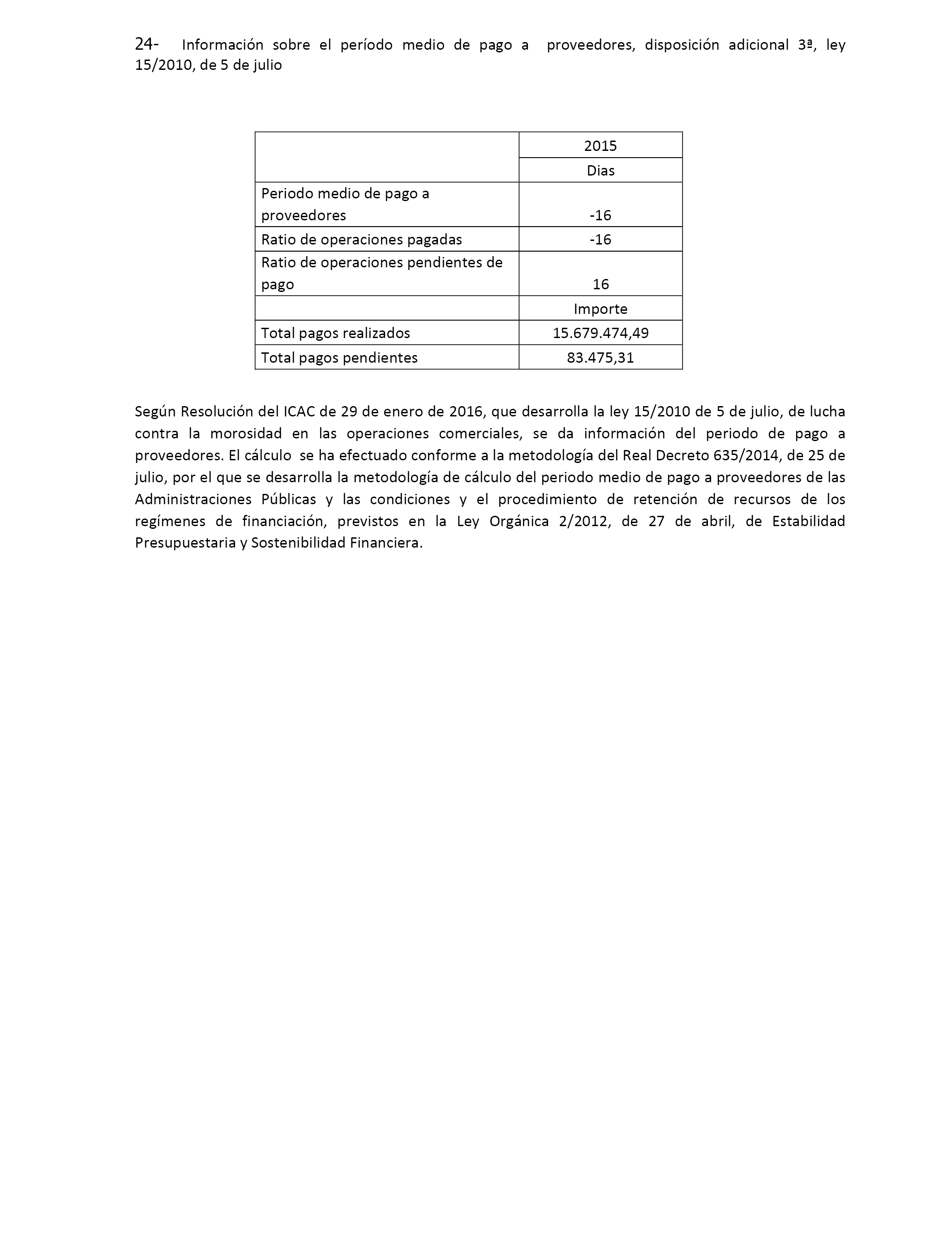 24- Información sobre el período medio de pago a proveedores, disposición adicional 3ª, ley 15/2010, de 5 de julio

| | 2015 |
|---|---|
| | Dias |
| Periodo medio de pago a proveedores | -16 |
| Ratio de operaciones pagadas | -16 |
| Ratio de operaciones pendientes de pago | 16 |
| | Importe |
| Total pagos realizados | 15.679.474,49 |
| Total pagos pendientes | 83.475,31 |

Según Resolución del ICAC de 29 de enero de 2016, que desarrolla la ley 15/2010 de 5 de julio, de lucha contra la morosidad en las operaciones comerciales, se da información del periodo de pago a proveedores. El cálculo se ha efectuado conforme a la metodología del Real Decreto 635/2014, de 25 de julio, por el que se desarrolla la metodología de cálculo del periodo medio de pago a proveedores de las Administraciones Públicas y las condiciones y el procedimiento de retención de recursos de los regímenes de financiación, previstos en la Ley Orgánica 2/2012, de 27 de abril, de Estabilidad Presupuestaria y Sostenibilidad Financiera.